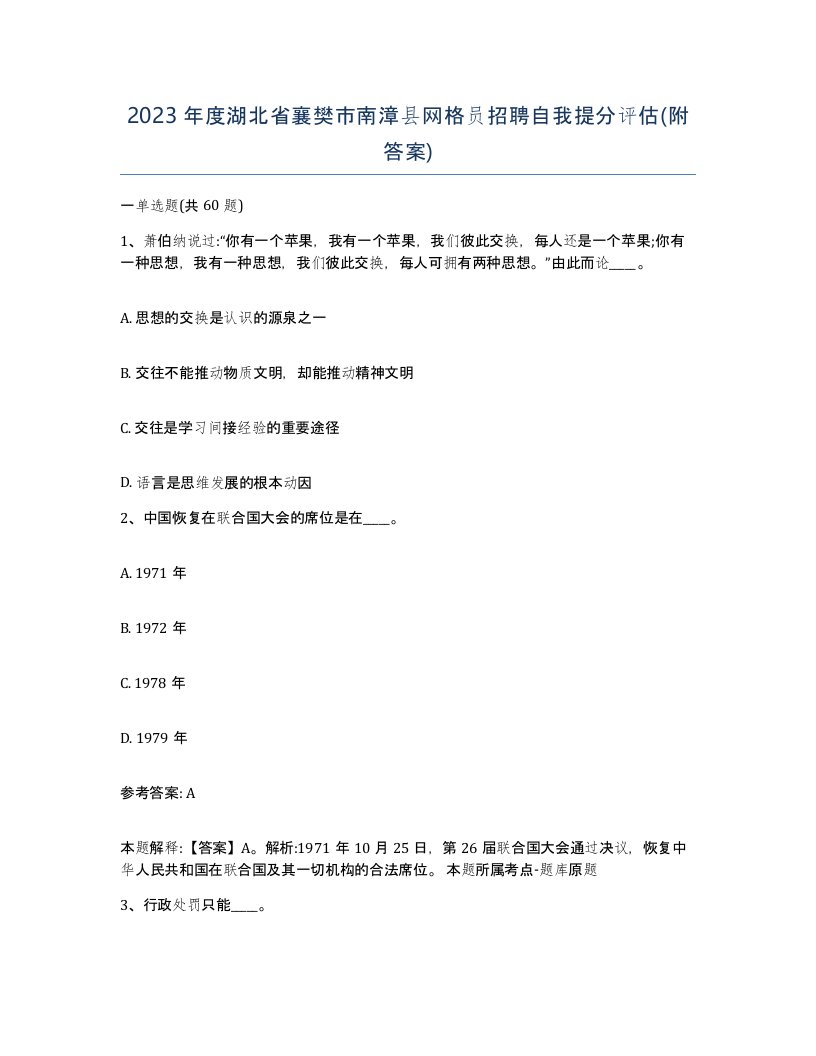 2023年度湖北省襄樊市南漳县网格员招聘自我提分评估(附答案)

一单选题(共60题)

1、萧伯纳说过:“你有一个苹果，我有一个苹果，我们彼此交换，每人还是一个苹果;你有一种思想，我有一种思想，我们彼此交换，每人可拥有两种思想。”由此而论____。

A. 思想的交换是认识的源泉之一

B. 交往不能推动物质文明，却能推动精神文明

C. 交往是学习间接经验的重要途径

D. 语言是思维发展的根本动因

2、中国恢复在联合国大会的席位是在____。

A. 1971年

B. 1972年

C. 1978年

D. 1979年

参考答案: A

本题解释:【答案】A。解析:1971年10月25日，第26届联合国大会通过决议，恢复中华人民共和国在联合国及其一切机构的合法席位。本题所属考点-题库原题

3、行政处罚只能____。